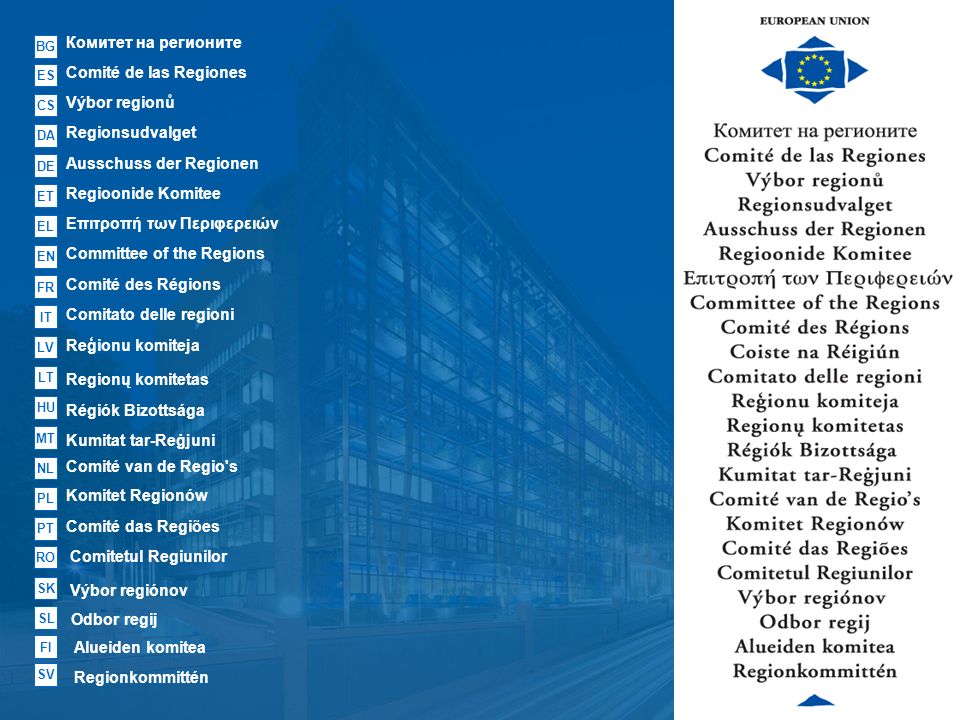 BG Комитет на регионите
ES Comité de las Regiones
CS Výbor regionů
DA Regionsudvalget
DE Ausschuss der Regionen
ET Regioonide Komitee
EL Επιτροπή των Περιφερειών
EN Committee of the Regions
FR Comité des Régions
IT Comitato delle regioni
LV Reģionu komiteja
LT Regionų komitetas
HU Régiók Bizottsága
MT Kumitat tar-Reġjuni
NL Comité van de Regio's
PL Komitet Regionów
PT Comité das Regiões
RO Comitetul Regiunilor
SK Výbor regiónov
SL Odbor regij
FI Alueiden komitea
SV Regionkommittén

EUROPEAN UNION

Комитет на регионите
Comité de las Regiones
Výbor regionů
Regionsudvalget
Ausschuss der Regionen
Regioonide Komitee
Επιτροπή των Περιφερειών
Committee of the Regions
Comité des Régions
Coiste na Réigiún
Comitato delle regioni
Reģionu komiteja
Regionų komitetas
Régiók Bizottsága
Kumitat tar-Reġjuni
Comité van de Regio's
Komitet Regionów
Comité das Regiões
Comitetul Regiunilor
Výbor regiónov
Odbor regij
Alueiden komitea
Regionkommittén